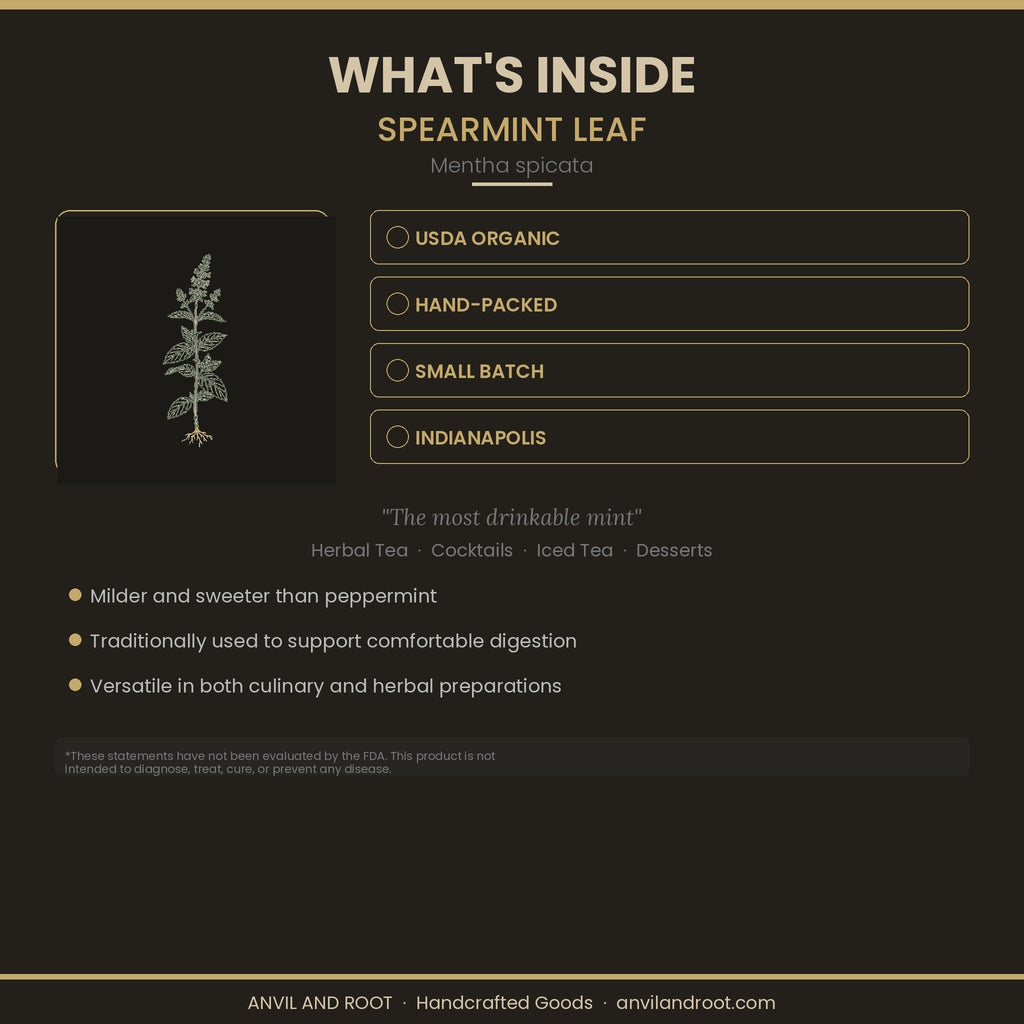 WHAT'S INSIDE
SPEARMINT LEAF
Mentha spicata

USDA ORGANIC

HAND-PACKED

SMALL BATCH

INDIANAPOLIS

"The most drinkable mint"
Herbal Tea · Cocktails · Iced Tea · Desserts

Milder and sweeter than peppermint

Traditionally used to support comfortable digestion

Versatile in both culinary and herbal preparations

*These statements have not been evaluated by the FDA. This product is not intended to diagnose, treat, cure, or prevent any disease.

ANVIL AND ROOT · Handcrafted Goods · anvilandroot.com